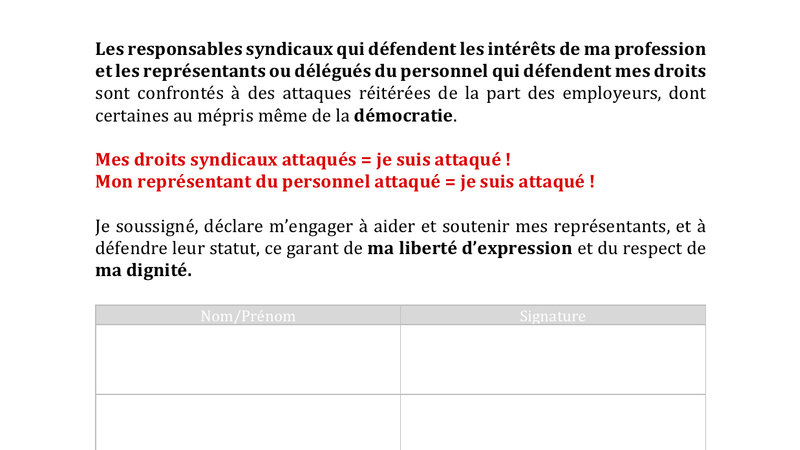 Les responsables syndicaux qui défendent les intérêts de ma profession et les représentants ou délégués du personnel qui défendent mes droits sont confrontés à des attaques réitérées de la part des employeurs, dont certaines au mépris même de la démocratie.

Mes droits syndicaux attaqués = je suis attaqué !
Mon représentant du personnel attaqué = je suis attaqué !

Je soussigné, déclare m'engager à aider et soutenir mes représentants, et à défendre leur statut, ce garant de ma liberté d'expression et du respect de ma dignité.

| Nom/Prénom | Signature |
|---|---|
| | |
| | |